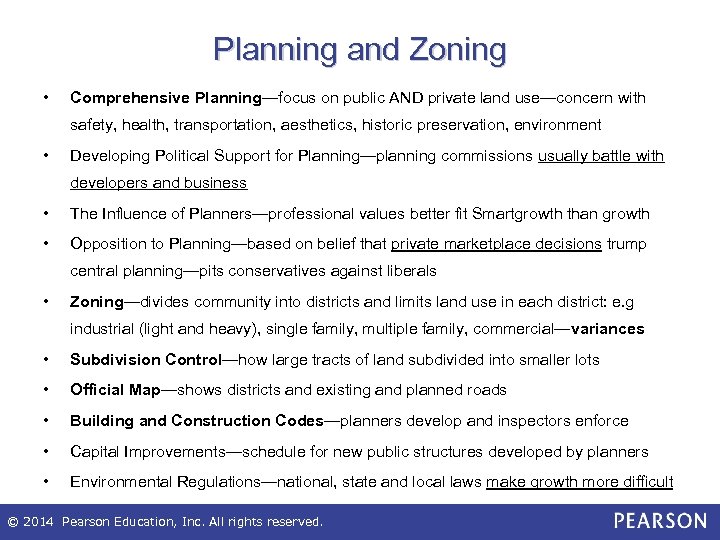 Planning and Zoning

• Comprehensive Planning—focus on public AND private land use—concern with safety, health, transportation, aesthetics, historic preservation, environment

• Developing Political Support for Planning—planning commissions usually battle with developers and business

• The Influence of Planners—professional values better fit Smartgrowth than growth

• Opposition to Planning—based on belief that private marketplace decisions trump central planning—pits conservatives against liberals

• Zoning—divides community into districts and limits land use in each district: e.g industrial (light and heavy), single family, multiple family, commercial—variances

• Subdivision Control—how large tracts of land subdivided into smaller lots

• Official Map—shows districts and existing and planned roads

• Building and Construction Codes—planners develop and inspectors enforce

• Capital Improvements—schedule for new public structures developed by planners

• Environmental Regulations—national, state and local laws make growth more difficult

© 2014 Pearson Education, Inc. All rights reserved.

PEARSON